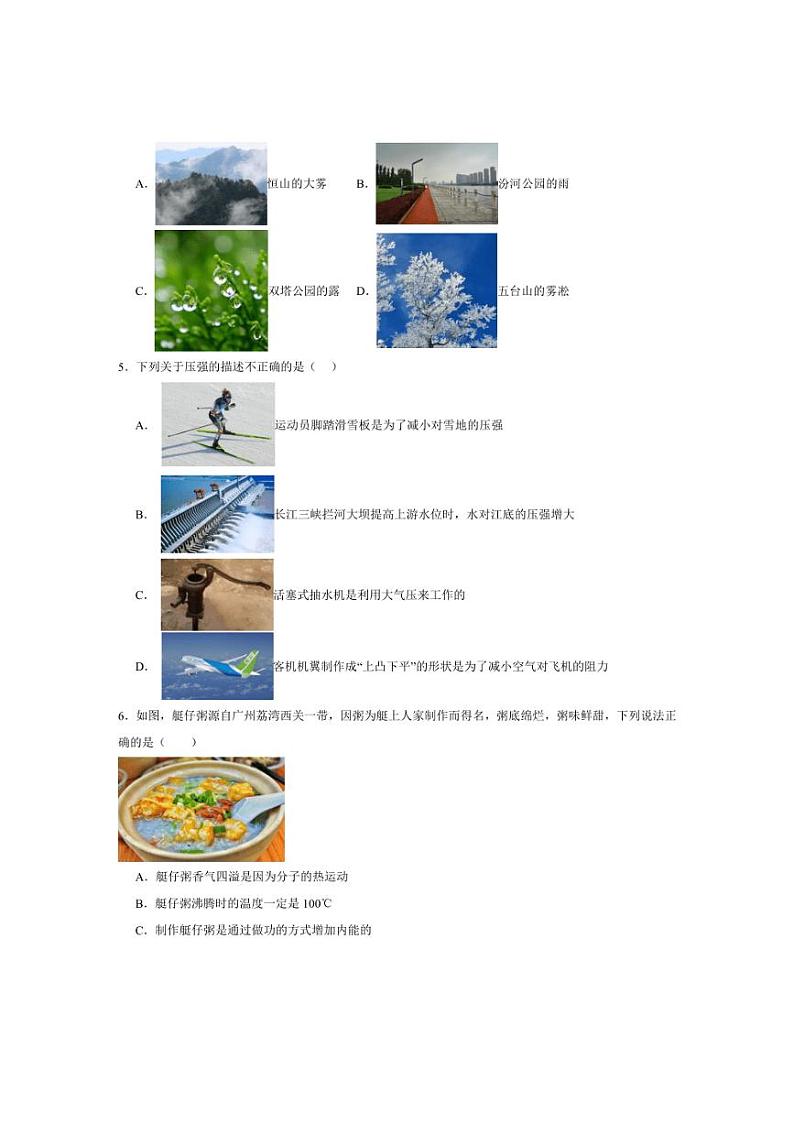 A.恒山的大雾 B.汾河公园的雨

C.双塔公园的露 D.五台山的雾凇

5.下列关于压强的描述不正确的是（ ）

A.运动员脚踏滑雪板是为了减小对雪地的压强

B.长江三峡拦河大坝提高上游水位时，水对江底的压强增大

C.活塞式抽水机是利用大气压来工作的

D.客机机翼制作成“上凸下平”的形状是为了减小空气对飞机的阻力

6.如图，艇仔粥源自广州荔湾西关一带，因粥为艇上人家制作而得名，粥底绵烂，粥味鲜甜，下列说法正确的是（ ）

A.艇仔粥香气四溢是因为分子的热运动

B.艇仔粥沸腾时的温度一定是100℃

C.制作艇仔粥是通过做功的方式增加内能的